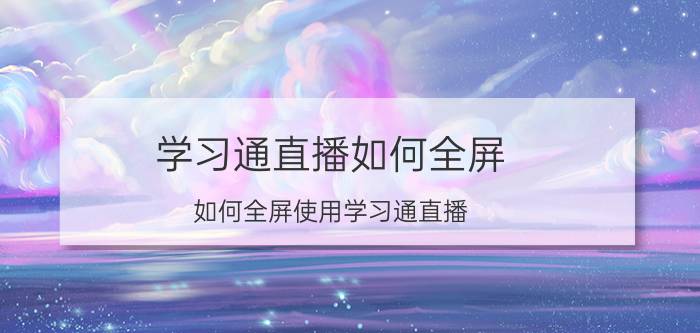 学习通直播如何全屏

如何全屏使用学习通直播